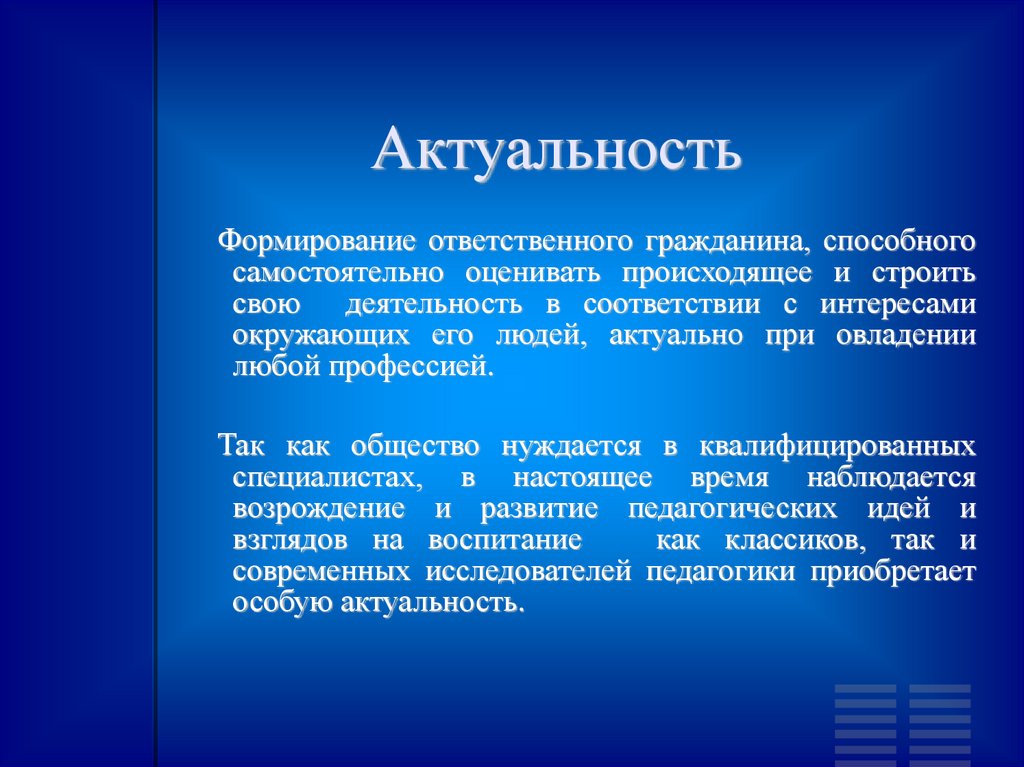 Актуальность

Формирование ответственного гражданина, способного самостоятельно оценивать происходящее и строить свою деятельность в соответствии с интересами окружающих его людей, актуально при овладении любой профессией.

Так как общество нуждается в квалифицированных специалистах, в настоящее время наблюдается возрождение и развитие педагогических идей и взглядов на воспитание как классиков, так и современных исследователей педагогики приобретает особую актуальность.